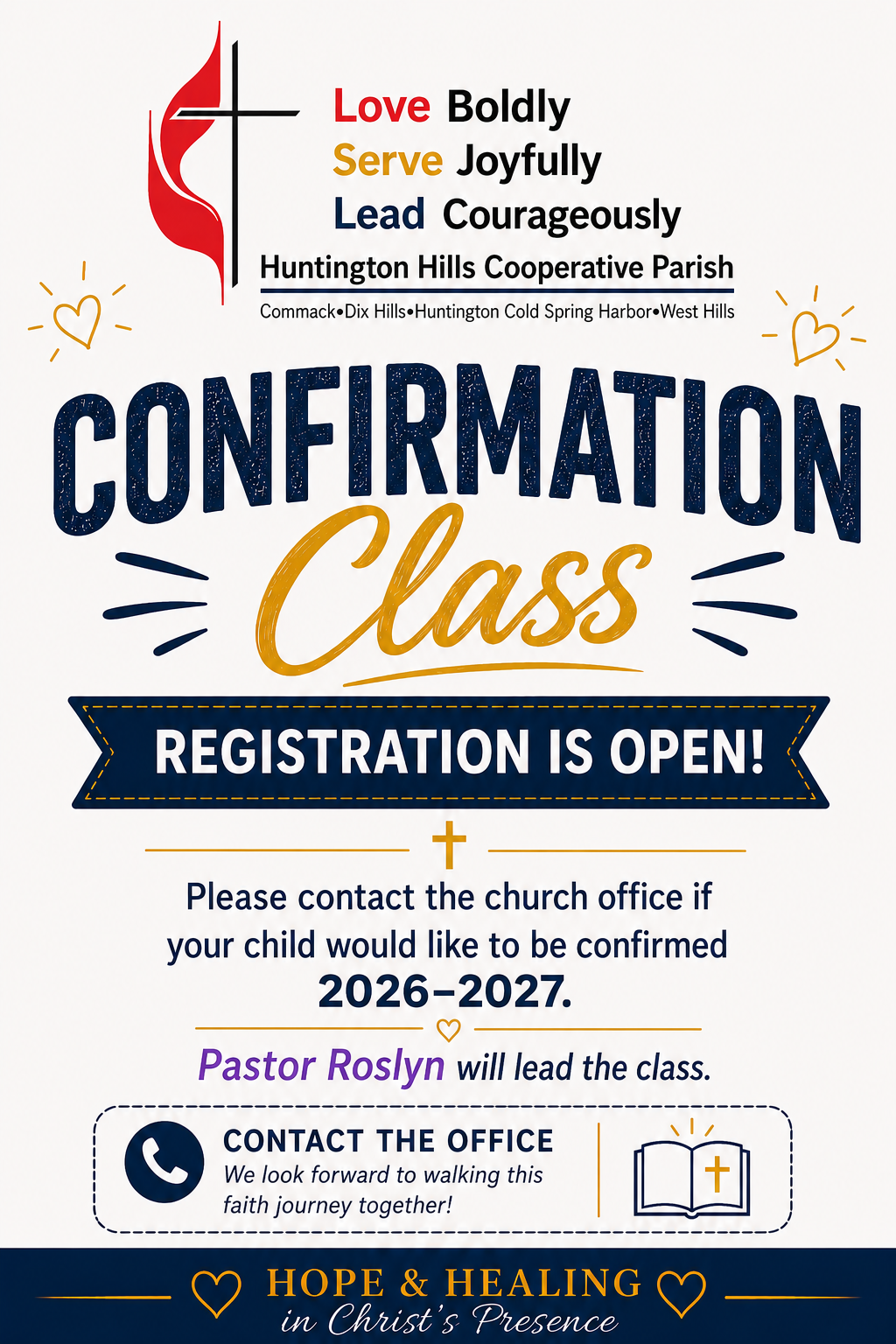 Love Boldly
Serve Joyfully
Lead Courageously
Huntington Hills Cooperative Parish
Commack•Dix Hills•Huntington Cold Spring Harbor•West Hills

CONFIRMATION
Class

REGISTRATION IS OPEN!

Please contact the church office if your child would like to be confirmed 2026–2027.

Pastor Roslyn will lead the class.

CONTACT THE OFFICE
We look forward to walking this faith journey together!

HOPE & HEALING
in Christ's Presence